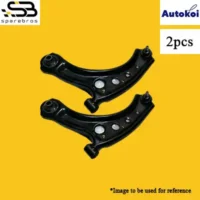 SB
sparebros

Autokoi

2pcs

*Image to be used for reference